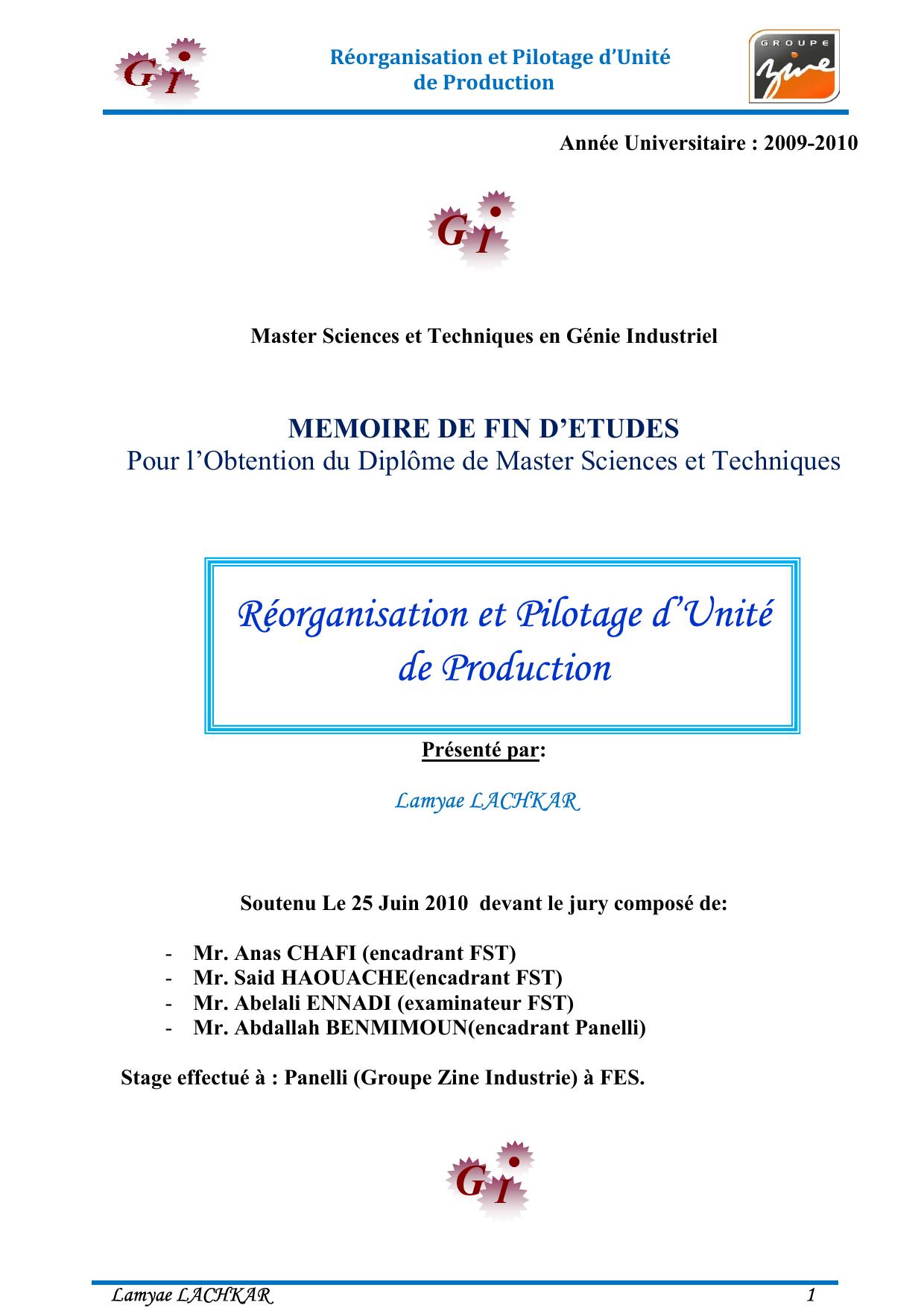 GI

Réorganisation et Pilotage d'Unité de Production

GROUPE zine

Année Universitaire : 2009-2010

GI

Master Sciences et Techniques en Génie Industriel

MEMOIRE DE FIN D'ETUDES
Pour l'Obtention du Diplôme de Master Sciences et Techniques

Réorganisation et Pilotage d'Unité de Production

Présenté par:

Lamyae LACHKAR

Soutenu Le 25 Juin 2010 devant le jury composé de:

- Mr. Anas CHAFI (encadrant FST)
- Mr. Said HAOUACHE(encadrant FST)
- Mr. Abelali ENNADI (examinateur FST)
- Mr. Abdallah BENMIMOUN(encadrant Panelli)

Stage effectué à : Panelli (Groupe Zine Industrie) à FES.

GI

Lamyae LACHKAR 1